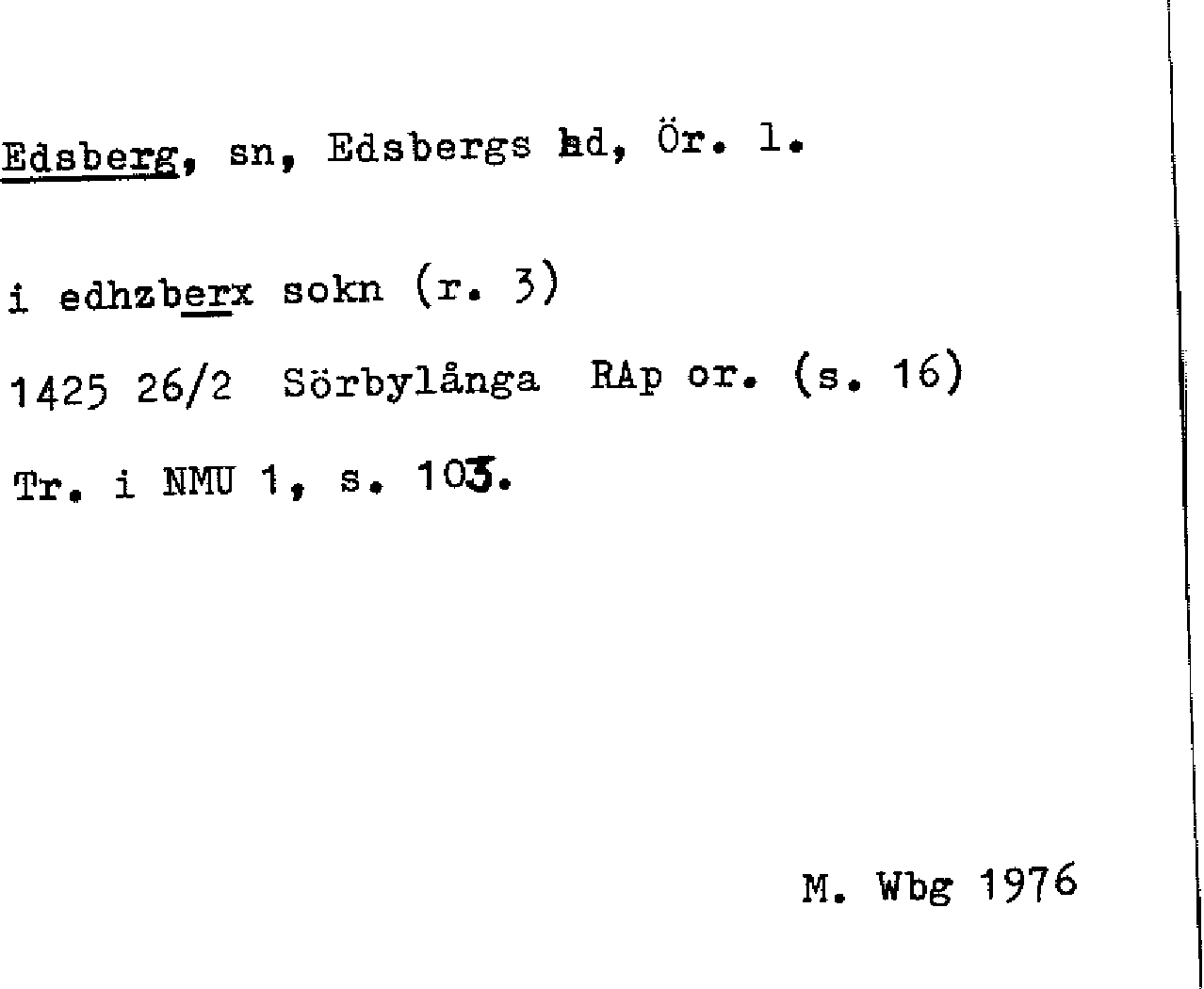 Edsberg, sn, Edsbergs hd, Ör. l.

i edhzberx sokn (r. 3)

1425 26/2 Sörbylånga RAp or. (s. 16)

Tr. i NMU 1, s. 103.

M. Wbg 1976